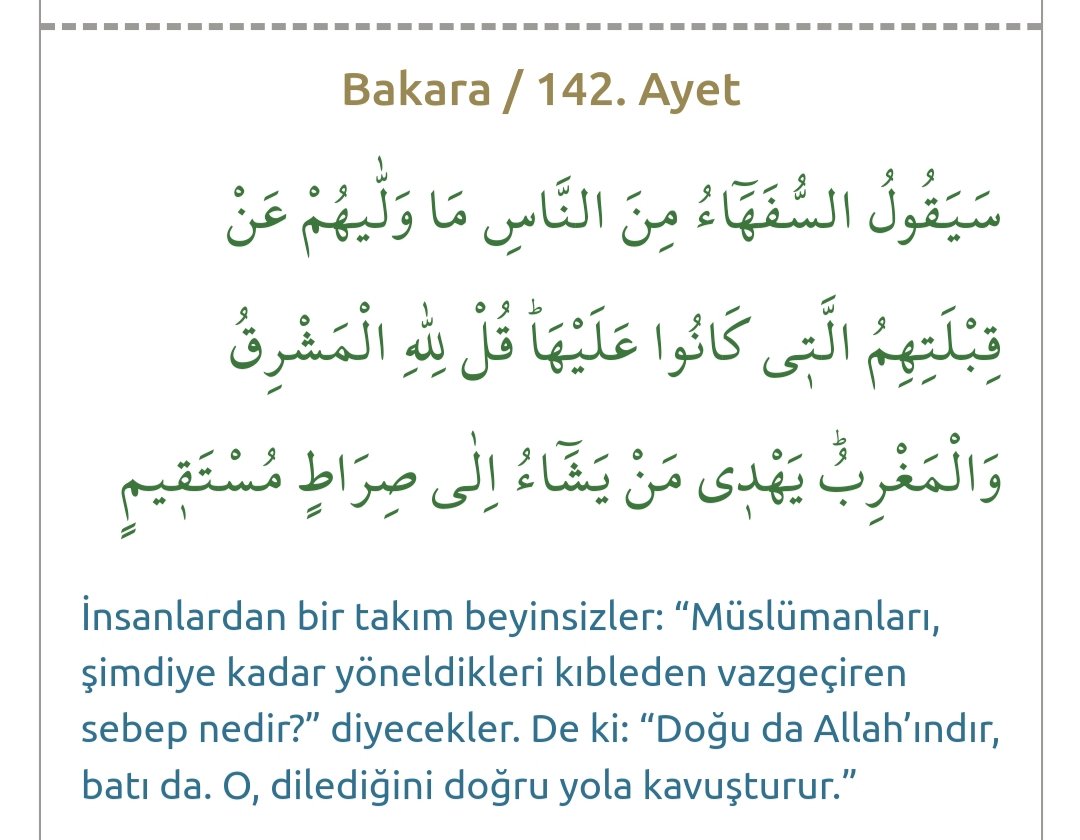 Bakara / 142. Ayet

سَيَقُولُ السُّفَهَٓاءُ مِنَ النَّاسِ مَا وَلّٰيهُمْ عَنْ قِبْلَتِهِمُ الَّت۪ي كَانُوا عَلَيْهَاۜ قُلْ لِلّٰهِ الْمَشْرِقُ وَالْمَغْرِبُۜ يَهْد۪ي مَنْ يَشَٓاءُ اِلٰى صِرَاطٍ مُسْتَق۪يمٍ

İnsanlardan bir takım beyinsizler: “Müslümanları, şimdiye kadar yöneldikleri kıbleden vazgeçiren sebep nedir?” diyecekler. De ki: “Doğu da Allah’ındır, batı da. O, dilediğini doğru yola kavuşturur.”